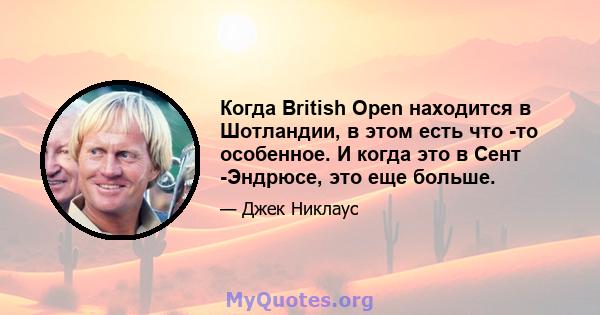 Когда British Open находится в Шотландии, в этом есть что -то особенное. И когда это в Сент -Эндрюсе, это еще больше.

— Джек Никлаус

MyQuotes.org